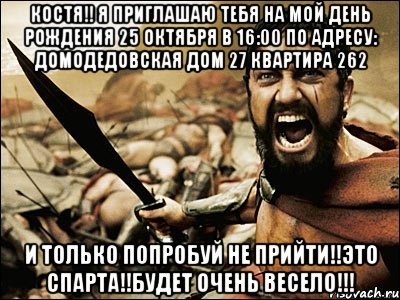 КОСТЯ!! Я ПРИГЛАШАЮ ТЕБЯ НА МОЙ ДЕНЬ РОЖДЕНИЯ 25 ОКТЯБРЯ В 16:00 ПО АДРЕСУ: ДОМОДЕДОВСКАЯ ДОМ 27 КВАРТИРА 262

И ТОЛЬКО ПОПРОБУЙ НЕ ПРИЙТИ!!ЭТО СПАРТА!!БУДЕТ ОЧЕНЬ ВЕСЕЛО!!!

risovach.ru